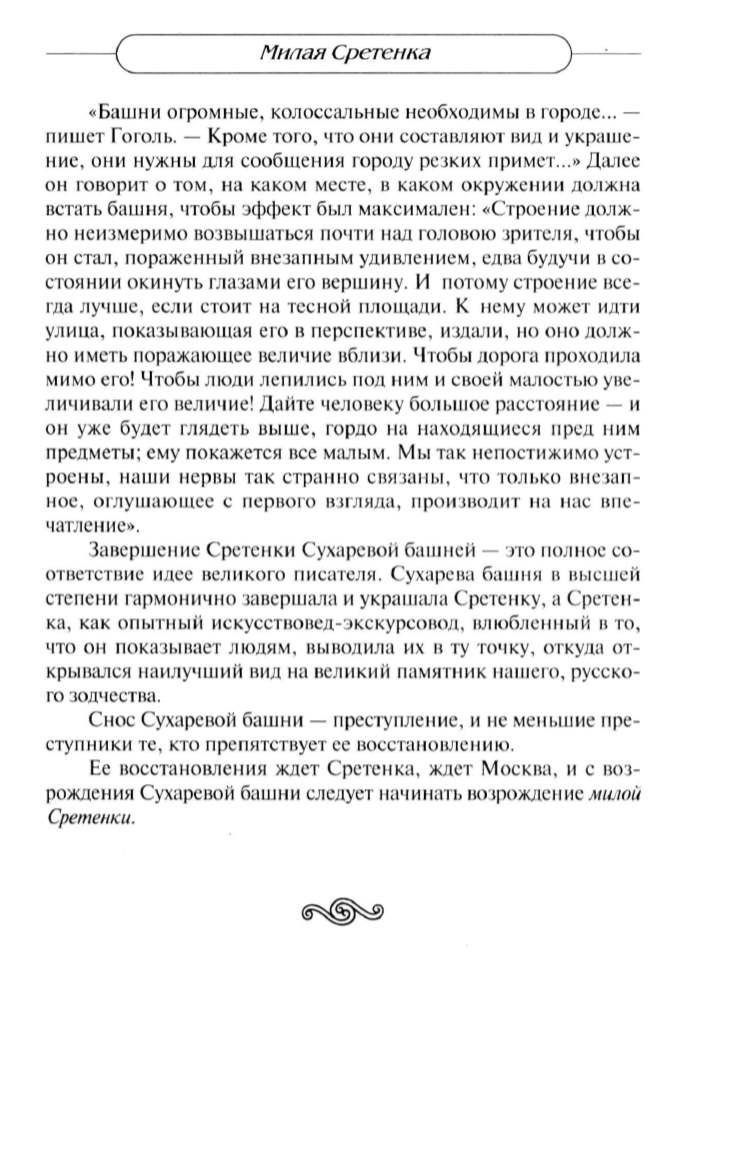 Милая Сретенка

«Башни огромные, колоссальные необходимы в городе... — пишет Гоголь. — Кроме того, что они составляют вид и украшение, они нужны для сообщения городу резких примет...» Далее он говорит о том, на каком месте, в каком окружении должна встать башня, чтобы эффект был максимален: «Строение должно неизмеримо возвышаться почти над головою зрителя, чтобы он стал, пораженный внезапным удивлением, едва будучи в состоянии окинуть глазами его вершину. И потому строение всегда лучше, если стоит на тесной площади. К нему может идти улица, показывающая его в перспективе, издали, но оно должно иметь поражающее величие вблизи. Чтобы дорога проходила мимо его! Чтобы люди лепились под ним и своей малостью увеличивали его величие! Дайте человеку большое расстояние — и он уже будет глядеть выше, гордо на находящиеся пред ним предметы; ему покажется все малым. Мы так непостижимо устроены, наши нервы так странно связаны, что только внезапное, оглушающее с первого взгляда, производит на нас впечатление».

Завершение Сретенки Сухаревой башней — это полное соответствие идее великого писателя. Сухарева башня в высшей степени гармонично завершала и украшала Сретенку, а Сретенка, как опытный искусствовед-экскурсовод, влюбленный в то, что он показывает людям, выводила их в ту точку, откуда открывался наилучший вид на великий памятник нашего, русского зодчества.

Снос Сухаревой башни — преступление, и не меньшие преступники те, кто препятствует ее восстановлению.

Ее восстановления ждет Сретенка, ждет Москва, и с возрождения Сухаревой башни следует начинать возрождение милой Сретенки.